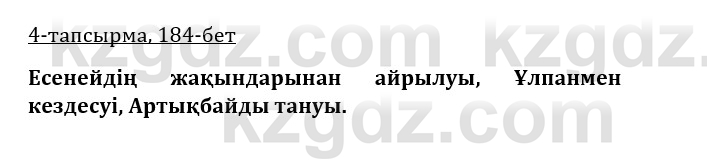 4-тапсырма, 184-бет

Есенейдің жақындарынан айрылуы, Ұлпанмен кездесуі, Артықбайды тануы.

kzgdz.com kzgdz.com kzgdz.com